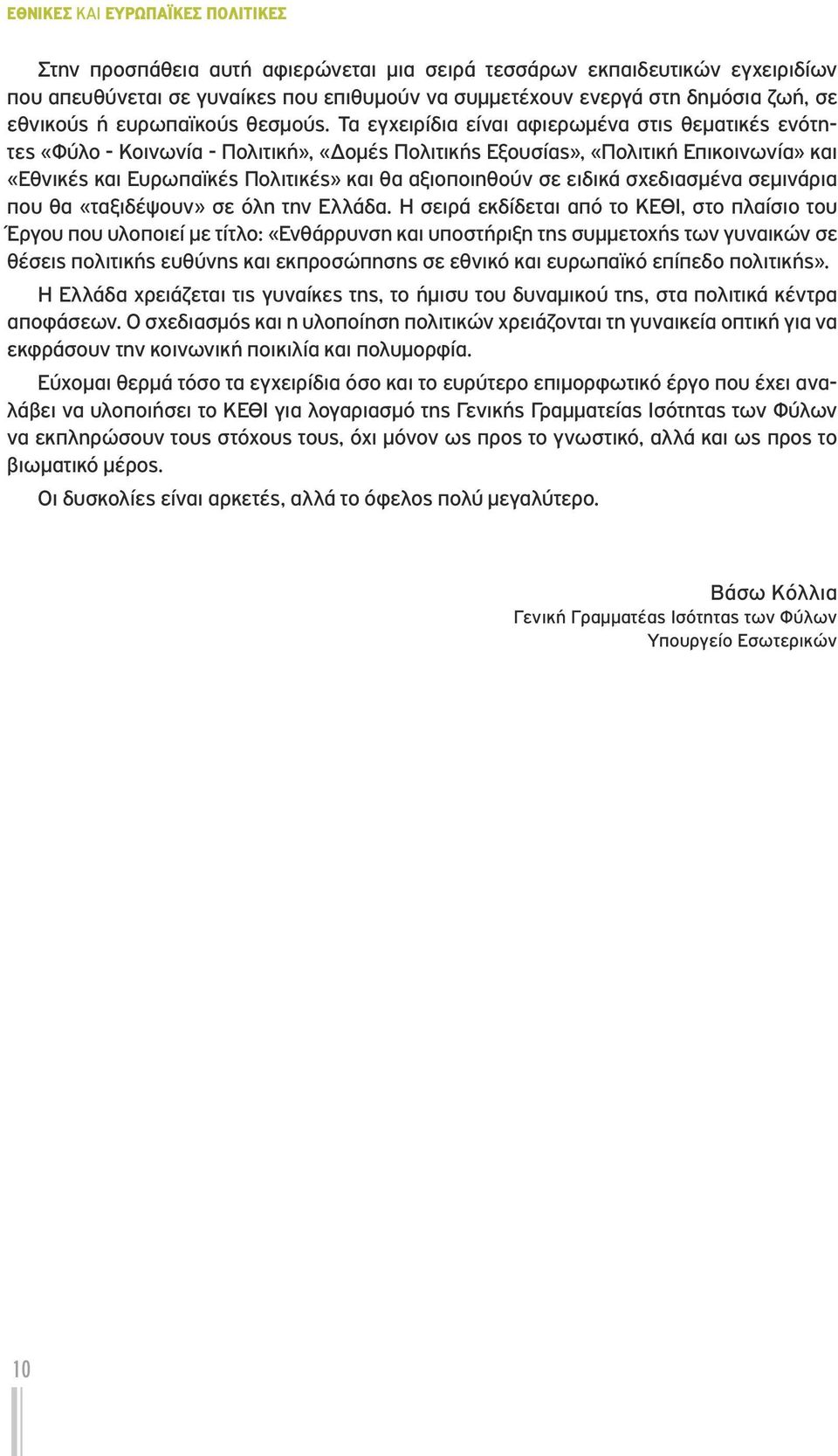 ΕΘΝΙΚΕΣ ΚΑΙ ΕΥΡΩΠΑΪΚΕΣ ΠΟΛΙΤΙΚΕΣ

Στην προσπάθεια αυτή αφιερώνεται μια σειρά τεσσάρων εκπαιδευτικών εγχειριδίων που απευθύνεται σε γυναίκες που επιθυμούν να συμμετέχουν ενεργά στη δημόσια ζωή, σε εθνικούς ή ευρωπαϊκούς θεσμούς. Τα εγχειρίδια είναι αφιερωμένα στις θεματικές ενότητες «Φύλο - Κοινωνία - Πολιτική», «Δομές Πολιτικής Εξουσίας», «Πολιτική Επικοινωνία» και «Εθνικές και Ευρωπαϊκές Πολιτικές» και θα αξιοποιηθούν σε ειδικά σχεδιασμένα σεμινάρια που θα «ταξιδέψουν» σε όλη την Ελλάδα. Η σειρά εκδίδεται από το ΚΕΘΙ, στο πλαίσιο του Έργου που υλοποιεί με τίτλο: «Ενθάρρυνση και υποστήριξη της συμμετοχής των γυναικών σε θέσεις πολιτικής ευθύνης και εκπροσώπησης σε εθνικό και ευρωπαϊκό επίπεδο πολιτικής».

Η Ελλάδα χρειάζεται τις γυναίκες της, το ήμισυ του δυναμικού της, στα πολιτικά κέντρα αποφάσεων. Ο σχεδιασμός και η υλοποίηση πολιτικών χρειάζονται τη γυναικεία οπτική για να εκφράσουν την κοινωνική ποικιλία και πολυμορφία.

Εύχομαι θερμά τόσο τα εγχειρίδια όσο και το ευρύτερο επιμορφωτικό έργο που έχει αναλάβει να υλοποιήσει το ΚΕΘΙ για λογαριασμό της Γενικής Γραμματείας Ισότητας των Φύλων να εκπληρώσουν τους στόχους τους, όχι μόνον ως προς το γνωστικό, αλλά και ως προς το βιωματικό μέρος.

Οι δυσκολίες είναι αρκετές, αλλά το όφελος πολύ μεγαλύτερο.

Βάσω Κόλλια
Γενική Γραμματέας Ισότητας των Φύλων
Υπουργείο Εσωτερικών

10